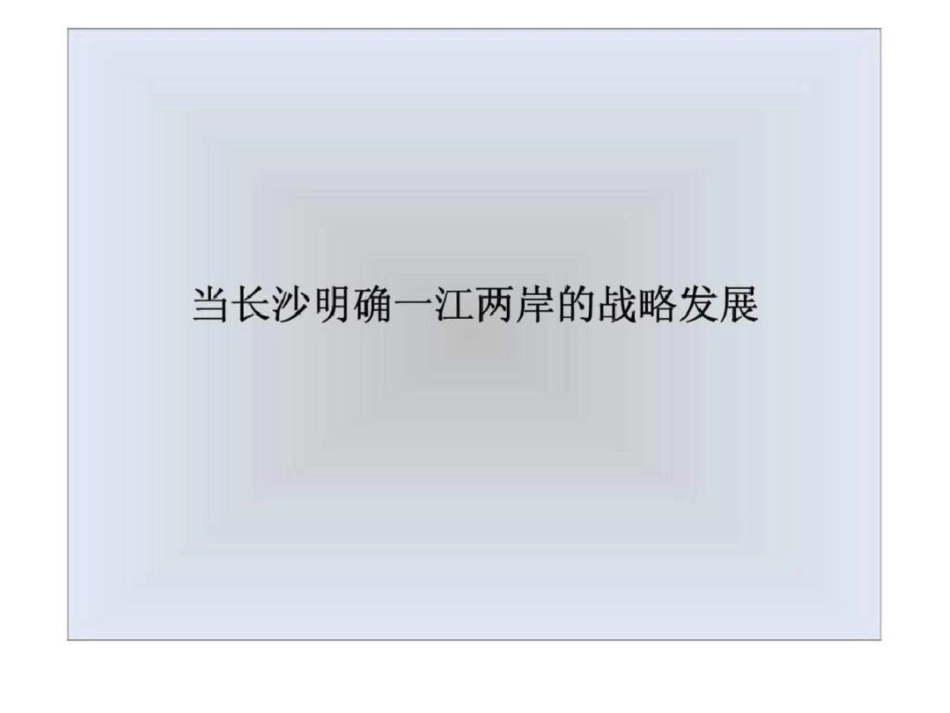 当长沙明确一江两岸的战略发展